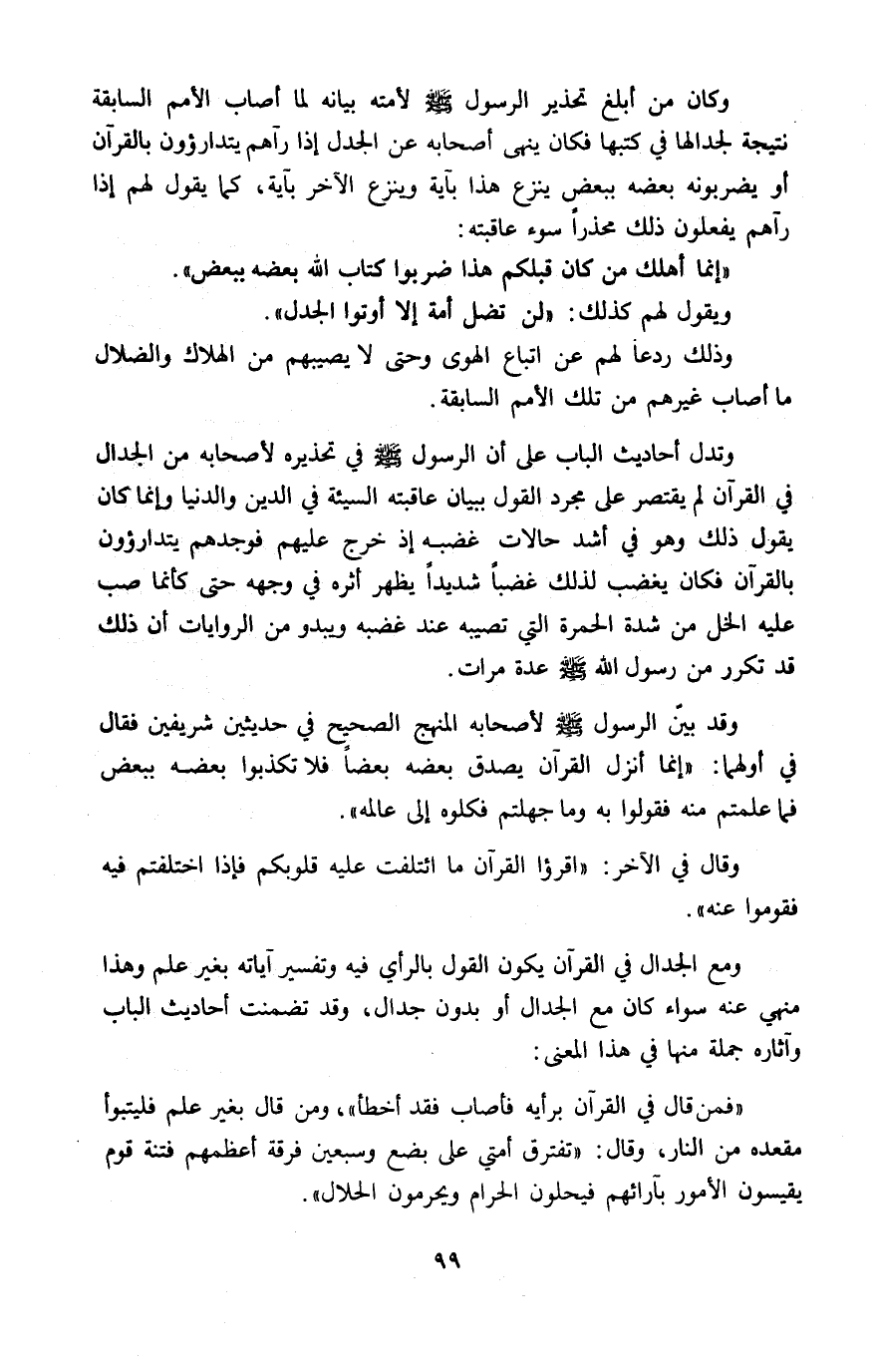 وكان من أبلغ تحذير الرسول ﷺ لأمته بيانه لما أصاب الأمم السابقة نتيجة لجدالها في كتبها فكان ينهى أصحابه عن الجدل إذا رآهم يتدارؤون بالقرآن أو يضربونه بعضه ببعض ينزع هذا بآية وينزع الآخر بآية، كما يقول لهم إذا رآهم يفعلون ذلك محذراً سوء عاقبته:

«إنما أهلك من كان قبلكم هذا ضربوا كتاب الله بعضه ببعض».

ويقول لهم كذلك: «لن تضل أمة إلا أوتوا الجدل».

وذلك ردعاً لهم عن اتباع الهوى وحتى لا يصيبهم من الهلاك والضلال ما أصاب غيرهم من تلك الأمم السابقة.

وتدل أحاديث الباب على أن الرسول ﷺ في تحذيره لأصحابه من الجدال في القرآن لم يقتصر على مجرد القول ببيان عاقبته السيئة في الدين والدنيا وإنما كان يقول ذلك وهو في أشد حالات غضبه إذ خرج عليهم فوجدهم يتدارؤون بالقرآن فكان يغضب لذلك غضباً شديداً يظهر أثره في وجهه حتى كأنما صب عليه الخل من شدة الحمرة التي تصيبه عند غضبه ويبدو من الروايات أن ذلك قد تكرر من رسول الله ﷺ عدة مرات.

وقد بيّن الرسول ﷺ لأصحابه المنهج الصحيح في حديثين شريفين فقال في أولهما: «إنما أنزل القرآن يصدق بعضه بعضاً فلا تكذبوا بعضه ببعض فما علمتم منه فقولوا به وما جهلتم فكلوه إلى عالمه».

وقال في الآخر: «اقرؤا القرآن ما ائتلفت عليه قلوبكم فإذا اختلفتم فيه فقوموا عنه».

ومع الجدال في القرآن يكون القول بالرأي فيه وتفسير آياته بغير علم وهذا منهي عنه سواء كان مع الجدال أو بدون جدال، وقد تضمنت أحاديث الباب وآثاره جملة منها في هذا المعنى:

«فمن قال في القرآن برأيه فأصاب فقد أخطأ»، ومن قال بغير علم فليتبوأ مقعده من النار، وقال: «تفترق أمتي على بضع وسبعين فرقة أعظمهم فتنة قوم يقيسون الأمور بآرائهم فيحلون الحرام ويحرمون الحلال».

٩٩